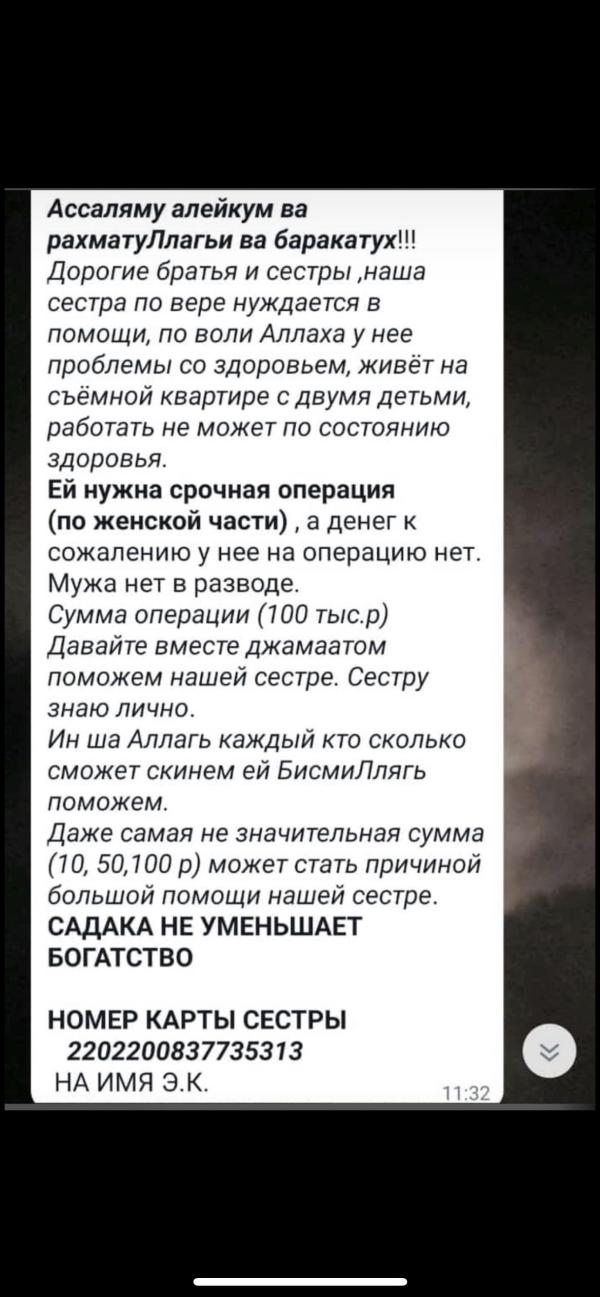 Ассаляму алейкум ва рахматуЛлагьи ва баракатух!!!
Дорогие братья и сестры ,наша сестра по вере нуждается в помощи, по воли Аллаха у нее проблемы со здоровьем, живёт на съёмной квартире с двумя детьми, работать не может по состоянию здоровья.
Ей нужна срочная операция (по женской части) , а денег к сожалению у нее на операцию нет.
Мужа нет в разводе.
Сумма операции (100 тыс.р)
Давайте вместе джамаатом поможем нашей сестре. Сестру знаю лично.
Ин ша Аллагь каждый кто сколько сможет скинем ей БисмиЛлягь поможем.
Даже самая не значительная сумма (10, 50,100 р) может стать причиной большой помощи нашей сестре.
САДАКА НЕ УМЕНЬШАЕТ БОГАТСТВО

НОМЕР КАРТЫ СЕСТРЫ
2202200837735313
НА ИМЯ Э.К.
11:32